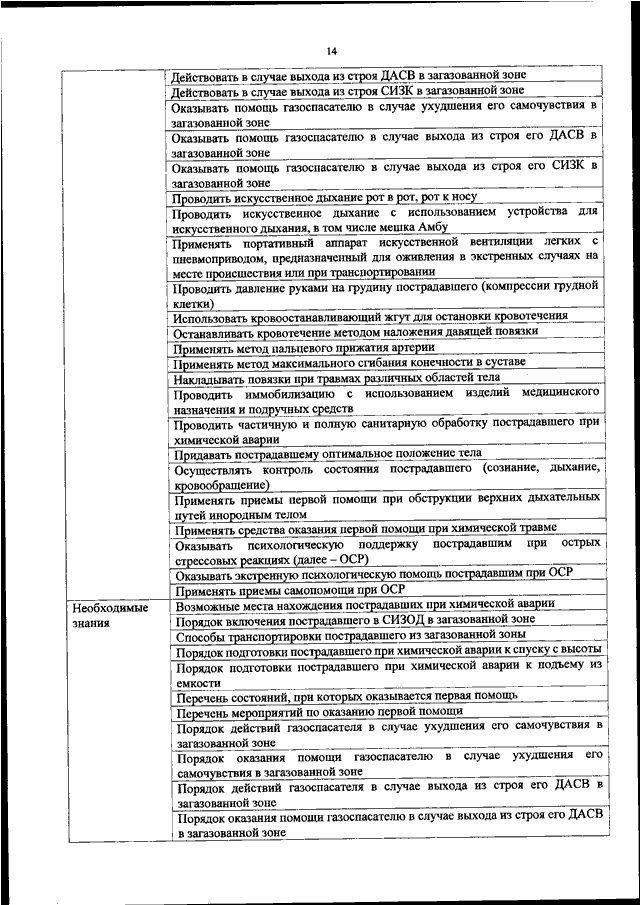 14

| | |
|---|---|
| | Действовать в случае выхода из строя ДАСВ в загазованной зоне |
| | Действовать в случае выхода из строя СИЗК в загазованной зоне |
| | Оказывать помощь газоспасателю в случае ухудшения его самочувствия в загазованной зоне |
| | Оказывать помощь газоспасателю в случае выхода из строя его ДАСВ в загазованной зоне |
| | Оказывать помощь газоспасателю в случае выхода из строя его СИЗК в загазованной зоне |
| | Проводить искусственное дыхание рот в рот, рот к носу |
| | Проводить искусственное дыхание с использованием устройства для искусственного дыхания, в том числе мешка Амбу |
| | Применять портативный аппарат искусственной вентиляции легких с пневмоприводом, предназначенный для оживления в экстренных случаях на месте происшествия или при транспортировании |
| | Проводить давление руками на грудину пострадавшего (компрессии грудной клетки) |
| | Использовать кровоостанавливающий жгут для остановки кровотечения |
| | Останавливать кровотечение методом наложения давящей повязки |
| | Применять метод пальцевого прижатия артерии |
| | Применять метод максимального сгибания конечности в суставе |
| | Накладывать повязки при травмах различных областей тела |
| | Проводить иммобилизацию с использованием изделий медицинского назначения и подручных средств |
| | Проводить частичную и полную санитарную обработку пострадавшего при химической аварии |
| | Придавать пострадавшему оптимальное положение тела |
| | Осуществлять контроль состояния пострадавшего (сознание, дыхание, кровообращение) |
| | Применять приемы первой помощи при обструкции верхних дыхательных путей инородным телом |
| | Применять средства оказания первой помощи при химической травме |
| | Оказывать психологическую поддержку пострадавшим при острых стрессовых реакциях (далее – ОСР) |
| | Оказывать экстренную психологическую помощь пострадавшим при ОСР |
| | Применять приемы самопомощи при ОСР |
| Необходимые знания | Возможные места нахождения пострадавших при химической аварии |
| | Порядок включения пострадавшего в СИЗОД в загазованной зоне |
| | Способы транспортировки пострадавшего из загазованной зоны |
| | Порядок подготовки пострадавшего при химической аварии к спуску с высоты |
| | Порядок подготовки пострадавшего при химической аварии к подъему из емкости |
| | Перечень состояний, при которых оказывается первая помощь |
| | Перечень мероприятий по оказанию первой помощи |
| | Порядок действий газоспасателя в случае ухудшения его самочувствия в загазованной зоне |
| | Порядок оказания помощи газоспасателю в случае ухудшения его самочувствия в загазованной зоне |
| | Порядок действий газоспасателя в случае выхода из строя его ДАСВ в загазованной зоне |
| | Порядок оказания помощи газоспасателю в случае выхода из строя его ДАСВ в загазованной зоне |